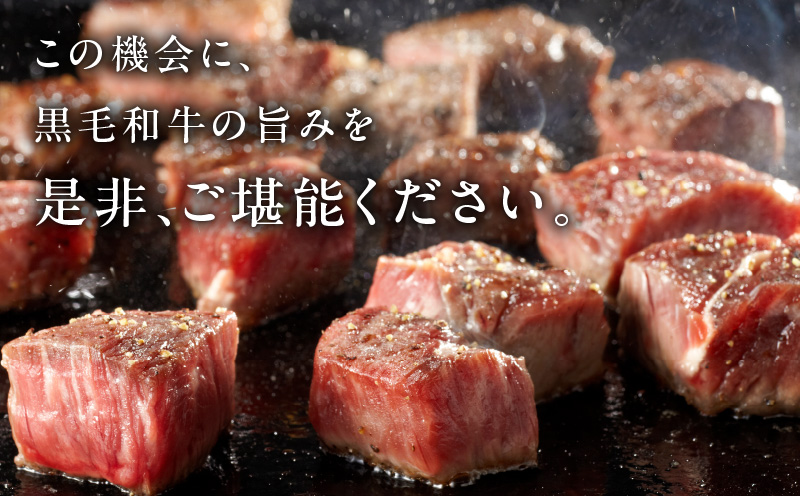 この機会に、
黒毛和牛の旨みを
是非、ご堪能ください。